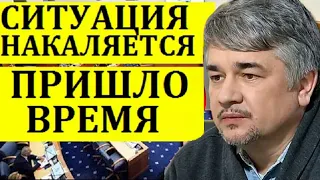 СИТУАЦИЯ НАКАЛЯЕТСЯ

ПРИШЛО ВРЕМЯ